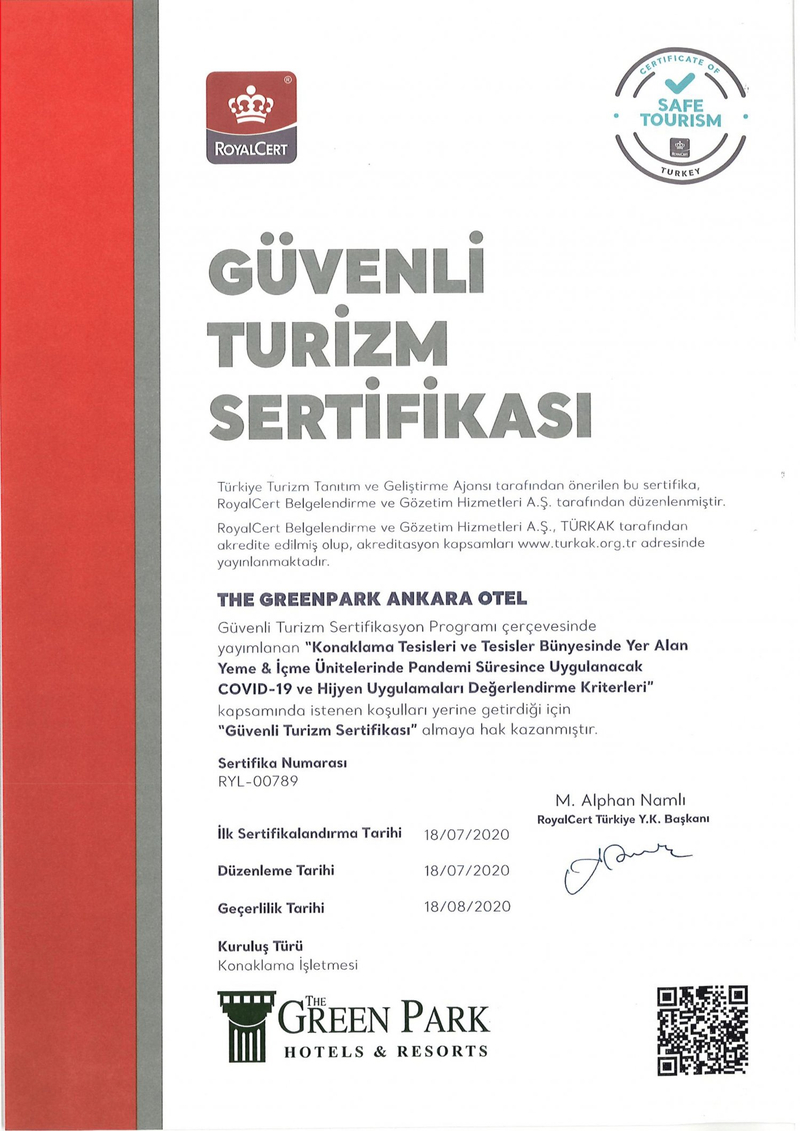 ROYALCERT

CERTIFICATE OF
SAFE TOURISM
TURKEY

GÜVENLİ TURİZM SERTİFİKASI

Türkiye Turizm Tanıtım ve Geliştirme Ajansı tarafından önerilen bu sertifika, RoyalCert Belgelendirme ve Gözetim Hizmetleri A.Ş. tarafından düzenlenmiştir.

RoyalCert Belgelendirme ve Gözetim Hizmetleri A.Ş., TÜRKAK tarafından akredite edilmiş olup, akreditasyon kapsamları www.turkak.org.tr adresinde yayınlanmaktadır.

THE GREENPARK ANKARA OTEL

Güvenli Turizm Sertifikasyon Programı çerçevesinde yayımlanan "Konaklama Tesisleri ve Tesisler Bünyesinde Yer Alan Yeme & İçme Ünitelerinde Pandemi Süresince Uygulanacak COVID-19 ve Hijyen Uygulamaları Değerlendirme Kriterleri" kapsamında istenen koşulları yerine getirdiği için "Güvenli Turizm Sertifikası" almaya hak kazanmıştır.

Sertifika Numarası
RYL-00789

M. Alphan Namlı
RoyalCert Türkiye Y.K. Başkanı

İlk Sertifikalandırma Tarihi 18/07/2020

Düzenleme Tarihi 18/07/2020

Geçerlilik Tarihi 18/08/2020

Kuruluş Türü
Konaklama İşletmesi

THE GREEN PARK
HOTELS & RESORTS